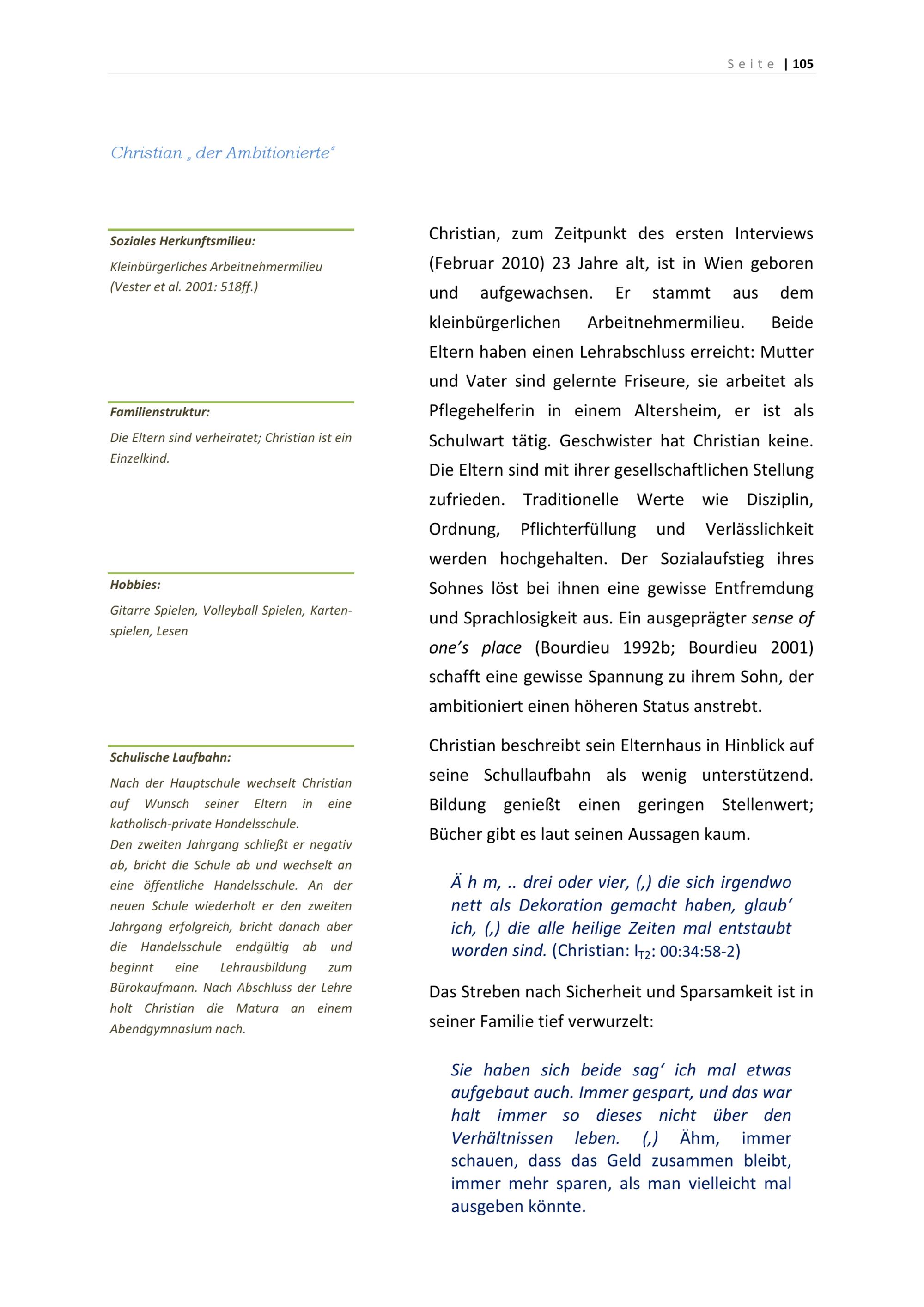 Seite | 105

Christian „ der Ambitionierte“

Soziales Herkunftsmilieu:

Kleinbürgerliches Arbeitnehmermilieu (Vester et al. 2001: 518ff.)

Familienstruktur:

Die Eltern sind verheiratet; Christian ist ein Einzelkind.

Hobbies:

Gitarre Spielen, Volleyball Spielen, Kartenspielen, Lesen

Schulische Laufbahn:

Nach der Hauptschule wechselt Christian auf Wunsch seiner Eltern in eine katholisch-private Handelsschule.
Den zweiten Jahrgang schließt er negativ ab, bricht die Schule ab und wechselt an eine öffentliche Handelsschule. An der neuen Schule wiederholt er den zweiten Jahrgang erfolgreich, bricht danach aber die Handelsschule endgültig ab und beginnt eine Lehrausbildung zum Bürokaufmann. Nach Abschluss der Lehre holt Christian die Matura an einem Abendgymnasium nach.

Christian, zum Zeitpunkt des ersten Interviews (Februar 2010) 23 Jahre alt, ist in Wien geboren und aufgewachsen. Er stammt aus dem kleinbürgerlichen Arbeitnehmermilieu. Beide Eltern haben einen Lehrabschluss erreicht: Mutter und Vater sind gelernte Friseure, sie arbeitet als Pflegehelferin in einem Altersheim, er ist als Schulwart tätig. Geschwister hat Christian keine. Die Eltern sind mit ihrer gesellschaftlichen Stellung zufrieden. Traditionelle Werte wie Disziplin, Ordnung, Pflichterfüllung und Verlässlichkeit werden hochgehalten. Der Sozialaufstieg ihres Sohnes löst bei ihnen eine gewisse Entfremdung und Sprachlosigkeit aus. Ein ausgeprägter sense of one’s place (Bourdieu 1992b; Bourdieu 2001) schafft eine gewisse Spannung zu ihrem Sohn, der ambitioniert einen höheren Status anstrebt.

Christian beschreibt sein Elternhaus in Hinblick auf seine Schullaufbahn als wenig unterstützend. Bildung genießt einen geringen Stellenwert; Bücher gibt es laut seinen Aussagen kaum.

Ä h m, .. drei oder vier, (,) die sich irgendwo nett als Dekoration gemacht haben, glaub‘ ich, (,) die alle heilige Zeiten mal entstaubt worden sind. (Christian: $I_{T2}$: 00:34:58-2)

Das Streben nach Sicherheit und Sparsamkeit ist in seiner Familie tief verwurzelt:

Sie haben sich beide sag‘ ich mal etwas aufgebaut auch. Immer gespart, und das war halt immer so dieses nicht über den Verhältnissen leben. (,) Ähm, immer schauen, dass das Geld zusammen bleibt, immer mehr sparen, als man vielleicht mal ausgeben könnte.